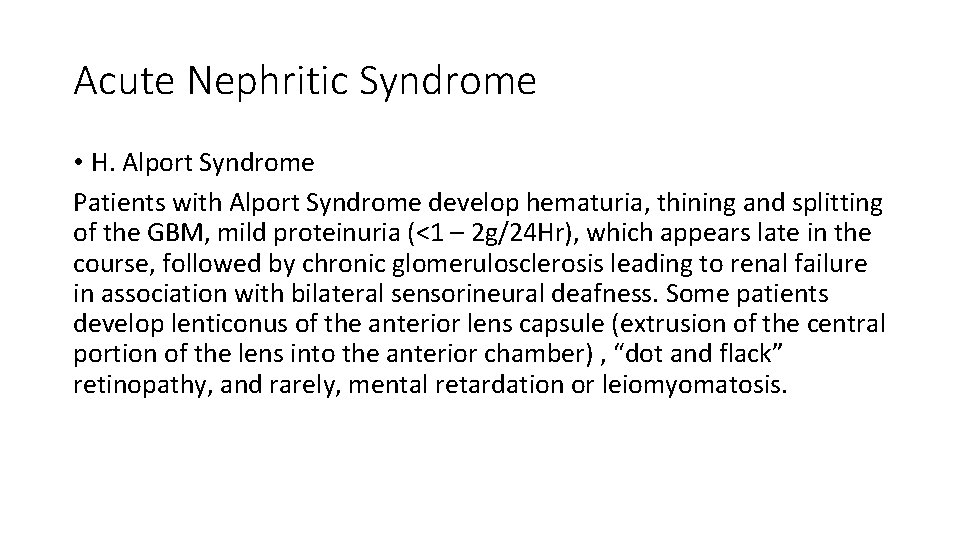 Acute Nephritic Syndrome

• H. Alport Syndrome

Patients with Alport Syndrome develop hematuria, thining and splitting of the GBM, mild proteinuria (<1 – 2g/24Hr), which appears late in the course, followed by chronic glomerulosclerosis leading to renal failure in association with bilateral sensorineural deafness. Some patients develop lenticonus of the anterior lens capsule (extrusion of the central portion of the lens into the anterior chamber) , “dot and flack” retinopathy, and rarely, mental retardation or leiomyomatosis.